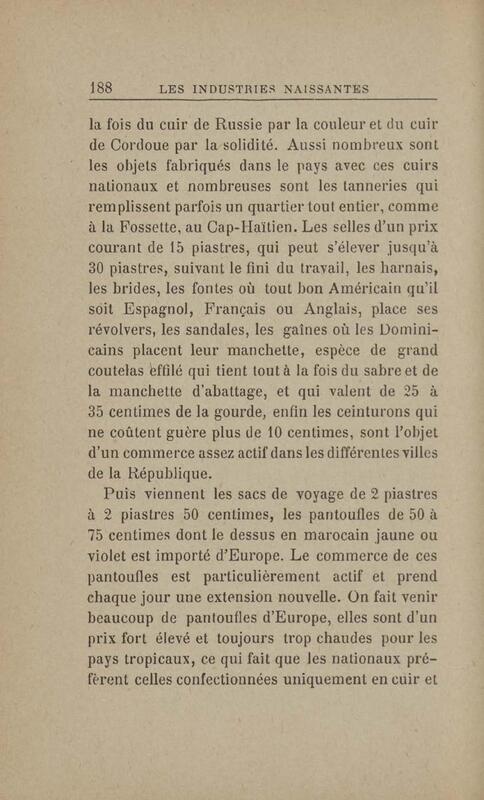 188 LES INDUSTRIES NAISSANTES

la fois du cuir de Russie par la couleur et du cuir de Cordoue par la solidité. Aussi nombreux sont les objets fabriqués dans le pays avec ces cuirs nationaux et nombreuses sont les tanneries qui remplissent parfois un quartier tout entier, comme à la Fossette, au Cap-Haïtien. Les selles d'un prix courant de 15 piastres, qui peut s'élever jusqu'à 30 piastres, suivant le fini du travail, les harnais, les brides, les fontes où tout bon Américain qu'il soit Espagnol, Français ou Anglais, place ses révolvers, les sandales, les gaînes où les Dominicains placent leur manchette, espèce de grand coutelas effilé qui tient tout à la fois du sabre et de la manchette d'abattage, et qui valent de 25 à 35 centimes de la gourde, enfin les ceinturons qui ne coûtent guère plus de 10 centimes, sont l'objet d'un commerce assez actif dans les différentes villes de la République.

Puis viennent les sacs de voyage de 2 piastres à 2 piastres 50 centimes, les pantoufles de 50 à 75 centimes dont le dessus en marocain jaune ou violet est importé d'Europe. Le commerce de ces pantoufles est particulièrement actif et prend chaque jour une extension nouvelle. On fait venir beaucoup de pantoufles d'Europe, elles sont d'un prix fort élevé et toujours trop chaudes pour les pays tropicaux, ce qui fait que les nationaux préfèrent celles confectionnées uniquement en cuir et